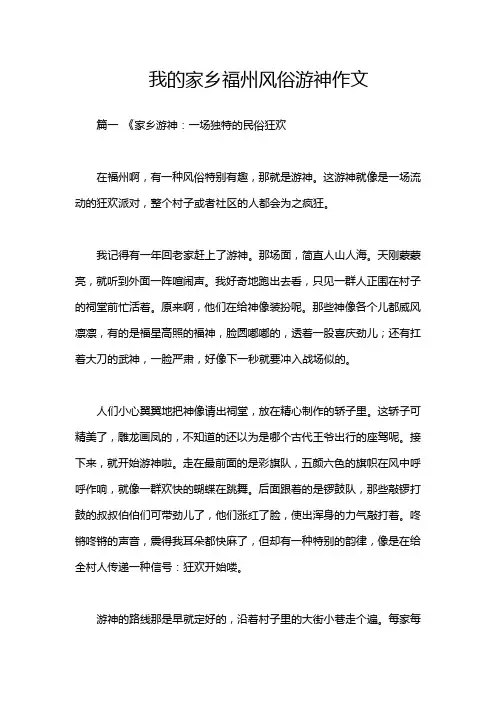 我的家乡福州风俗游神作文

篇一 《家乡游神：一场独特的民俗狂欢

在福州啊，有一种风俗特别有趣，那就是游神。这游神就像是一场流动的狂欢派对，整个村子或者社区的人都会为之疯狂。

我记得有一年回老家赶上了游神。那场面，简直人山人海。天刚蒙蒙亮，就听到外面一阵喧闹声。我好奇地跑出去看，只见一群人正围在村子的祠堂前忙活着。原来啊，他们在给神像装扮呢。那些神像各个儿都威风凛凛，有的是福星高照的福神，脸圆嘟嘟的，透着一股喜庆劲儿；还有扛着大刀的武神，一脸严肃，好像下一秒就要冲入战场似的。

人们小心翼翼地把神像请出祠堂，放在精心制作的轿子里。这轿子可精美了，雕龙画凤的，不知道的还以为是哪个古代王爷出行的座驾呢。接下来，就开始游神啦。走在最前面的是彩旗队，五颜六色的旗帜在风中呼呼作响，就像一群欢快的蝴蝶在跳舞。后面跟着的是锣鼓队，那些敲锣打鼓的叔叔伯伯们可带劲儿了，他们涨红了脸，使出浑身的力气敲打着。咚锵咚锵的声音，震得我耳朵都快麻了，但却有一种特别的韵律，像是在给全村人传递一种信号：狂欢开始喽。

游神的路线那是早就定好的，沿着村子里的大街小巷走个遍。每家每